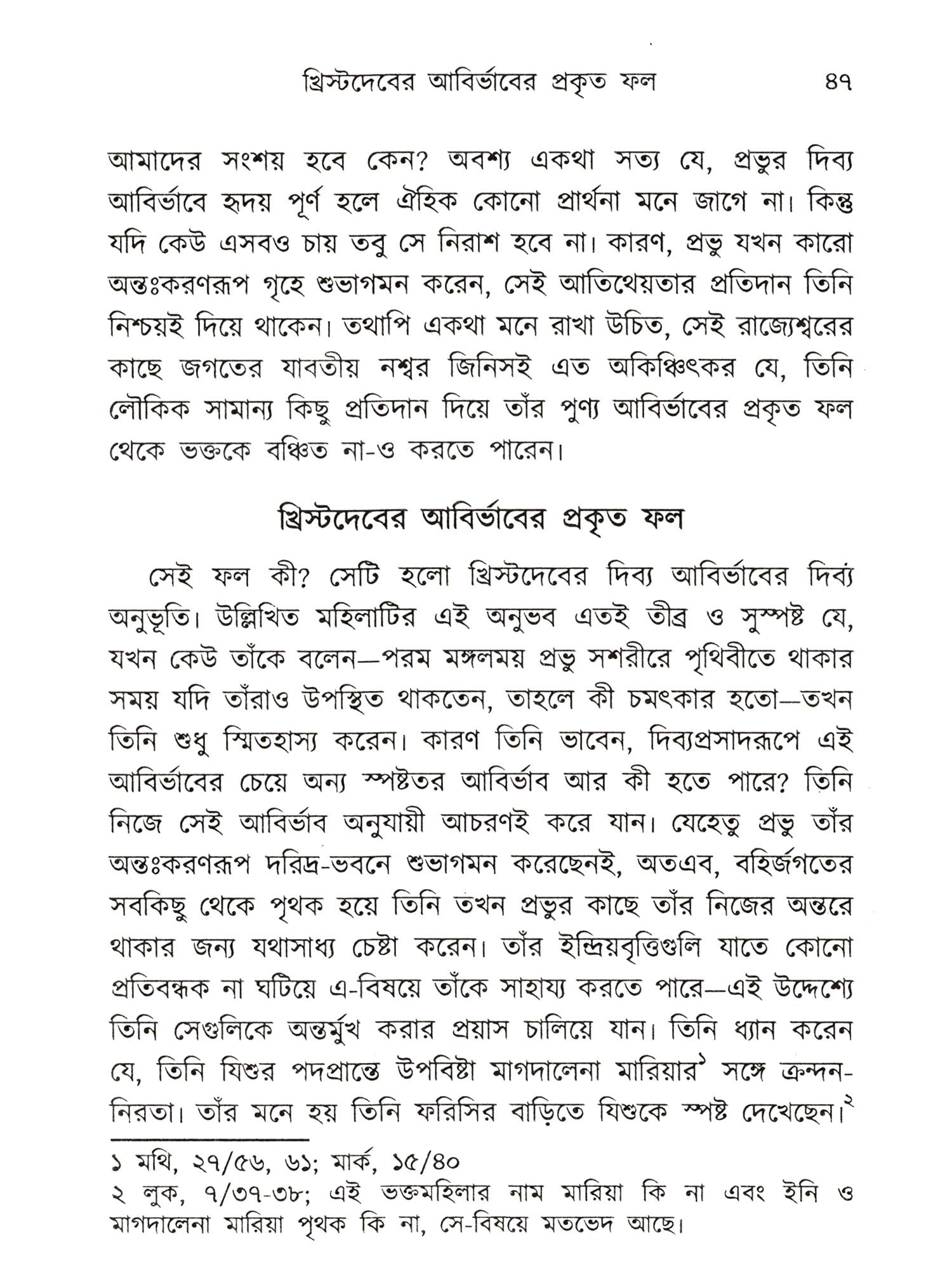 খ্রিস্টদেবের আবির্ভাবের প্রকৃত ফল ৪৭

আমাদের সংশয় হবে কেন? অবশ্য একথা সত্য যে, প্রভুর দিব্য আবির্ভাবে হৃদয় পূর্ণ হলে ঐহিক কোনো প্রার্থনা মনে জাগে না। কিন্তু যদি কেউ এসবও চায় তবু সে নিরাশ হবে না। কারণ, প্রভু যখন কারো অন্তঃকরণরূপ গৃহে শুভাগমন করেন, সেই আতিথেয়তার প্রতিদান তিনি নিশ্চয়ই দিয়ে থাকেন। তথাপি একথা মনে রাখা উচিত, সেই রাজ্যেশ্বরের কাছে জগতের যাবতীয় নশ্বর জিনিসই এত অকিঞ্চিৎকর যে, তিনি লৌকিক সামান্য কিছু প্রতিদান দিয়ে তাঁর পুণ্য আবির্ভাবের প্রকৃত ফল থেকে ভক্তকে বঞ্চিত না-ও করতে পারেন।

খ্রিস্টদেবের আবির্ভাবের প্রকৃত ফল

সেই ফল কী? সেটি হলো খ্রিস্টদেবের দিব্য আবির্ভাবের দিব্য অনুভূতি। উল্লিখিত মহিলাটির এই অনুভব এতই তীব্র ও সুস্পষ্ট যে, যখন কেউ তাঁকে বলেন—পরম মঙ্গলময় প্রভু সশরীরে পৃথিবীতে থাকার সময় যদি তাঁরাও উপস্থিত থাকতেন, তাহলে কী চমৎকার হতো—তখন তিনি শুধু স্মিতহাস্য করেন। কারণ তিনি ভাবেন, দিব্যপ্রসাদরূপে এই আবির্ভাবের চেয়ে অন্য স্পষ্টতর আবির্ভাব আর কী হতে পারে? তিনি নিজে সেই আবির্ভাব অনুযায়ী আচরণই করে যান। যেহেতু প্রভু তাঁর অন্তঃকরণরূপ দরিদ্র-ভবনে শুভাগমন করেছেনই, অতএব, বহির্জগতের সবকিছু থেকে পৃথক হয়ে তিনি তখন প্রভুর কাছে তাঁর নিজের অন্তরে থাকার জন্য যথাসাধ্য চেষ্টা করেন। তাঁর ইন্দ্রিয়বৃত্তিগুলি যাতে কোনো প্রতিবন্ধক না ঘটিয়ে এ-বিষয়ে তাঁকে সাহায্য করতে পারে—এই উদ্দেশ্যে তিনি সেগুলিকে অন্তর্মুখ করার প্রয়াস চালিয়ে যান। তিনি ধ্যান করেন যে, তিনি যিশুর পদপ্রান্তে উপবিষ্টা মাগদালেনা মারিয়ার$^১$ সঙ্গে ক্রন্দন-নিরতা। তাঁর মনে হয় তিনি ফরিসির বাড়িতে যিশুকে স্পষ্ট দেখেছেন।$^২$

১ মথি, ২৭/৫৬, ৬১; মার্ক, ১৫/৪০
২ লুক, ৭/৩৭-৩৮; এই ভক্তমহিলার নাম মারিয়া কি না এবং ইনি ও মাগদালেনা মারিয়া পৃথক কি না, সে-বিষয়ে মতভেদ আছে।